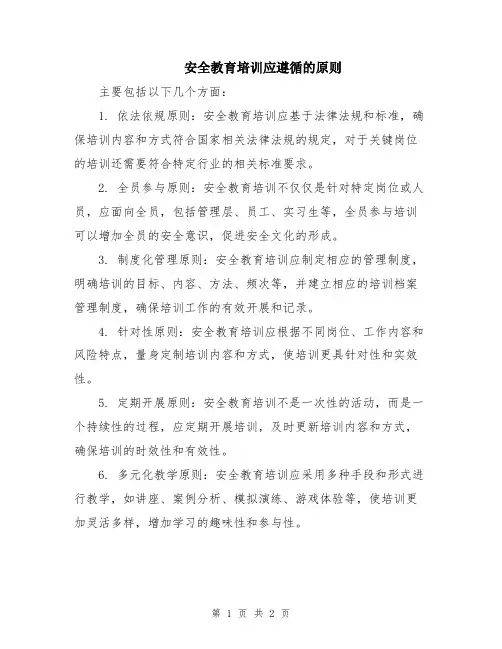 安全教育培训应遵循的原则

主要包括以下几个方面：

1. 依法依规原则：安全教育培训应基于法律法规和标准，确保培训内容和方式符合国家相关法律法规的规定，对于关键岗位的培训还需要符合特定行业的相关标准要求。

2. 全员参与原则：安全教育培训不仅仅是针对特定岗位或人员，应面向全员，包括管理层、员工、实习生等，全员参与培训可以增加全员的安全意识，促进安全文化的形成。

3. 制度化管理原则：安全教育培训应制定相应的管理制度，明确培训的目标、内容、方法、频次等，并建立相应的培训档案管理制度，确保培训工作的有效开展和记录。

4. 针对性原则：安全教育培训应根据不同岗位、工作内容和风险特点，量身定制培训内容和方式，使培训更具针对性和实效性。

5. 定期开展原则：安全教育培训不是一次性的活动，而是一个持续性的过程，应定期开展培训，及时更新培训内容和方式，确保培训的时效性和有效性。

6. 多元化教学原则：安全教育培训应采用多种手段和形式进行教学，如讲座、案例分析、模拟演练、游戏体验等，使培训更加灵活多样，增加学习的趣味性和参与性。

第 1 页 共 2 页